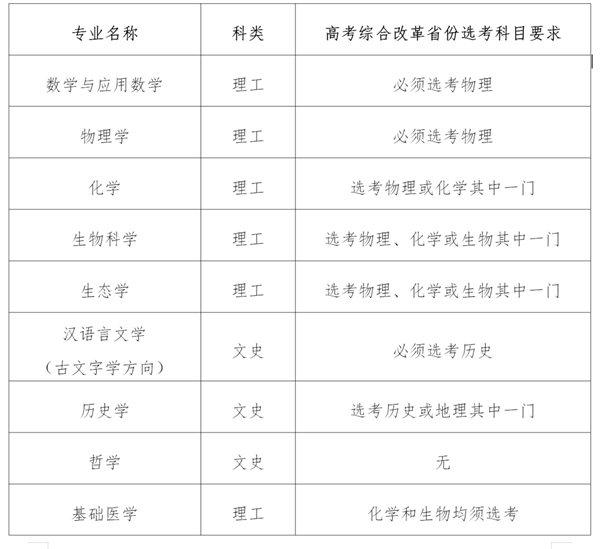 | 专业名称 | 科类 | 高考综合改革省份选考科目要求 |
|---|---|---|
| 数学与应用数学 | 理工 | 必须选考物理 |
| 物理学 | 理工 | 必须选考物理 |
| 化学 | 理工 | 选考物理或化学其中一门 |
| 生物科学 | 理工 | 选考物理、化学或生物其中一门 |
| 生态学 | 理工 | 选考物理、化学或生物其中一门 |
| 汉语言文学（古文字学方向） | 文史 | 必须选考历史 |
| 历史学 | 文史 | 选考历史或地理其中一门 |
| 哲学 | 文史 | 无 |
| 基础医学 | 理工 | 化学和生物均须选考 |